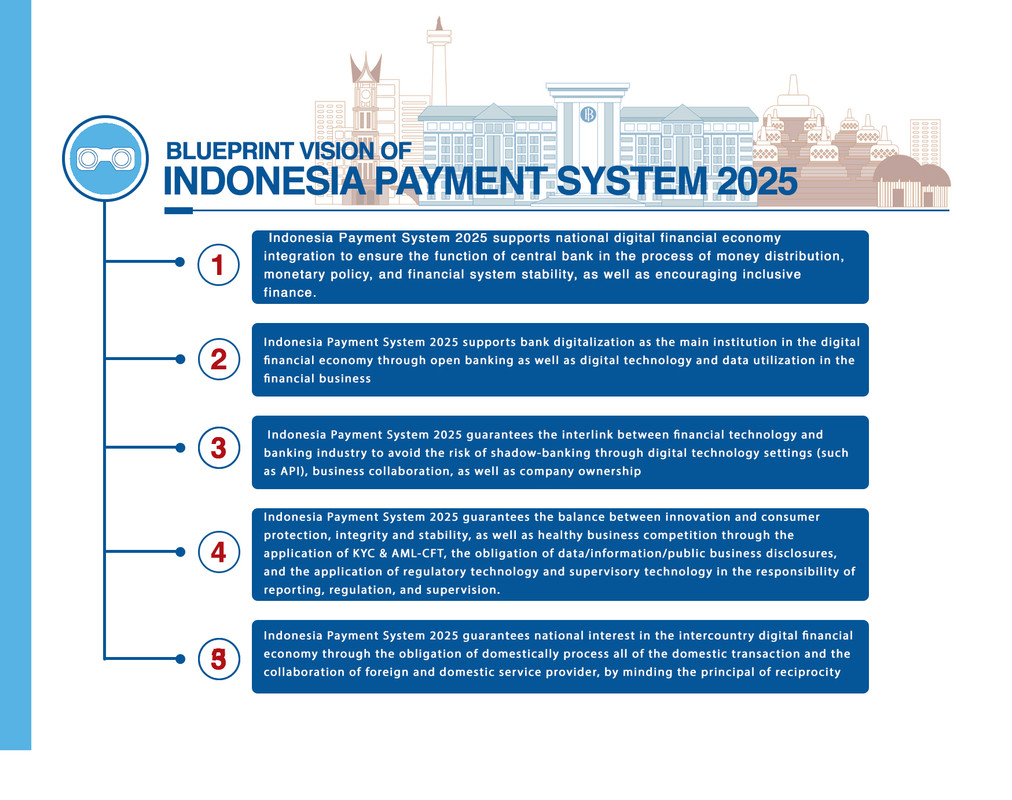 BLUEPRINT VISION OF
INDONESIA PAYMENT SYSTEM 2025

1

Indonesia Payment System 2025 supports national digital financial economy integration to ensure the function of central bank in the process of money distribution, monetary policy, and financial system stability, as well as encouraging inclusive finance.

2

Indonesia Payment System 2025 supports bank digitalization as the main institution in the digital financial economy through open banking as well as digital technology and data utilization in the financial business

3

Indonesia Payment System 2025 guarantees the interlink between financial technology and banking industry to avoid the risk of shadow-banking through digital technology settings (such as API), business collaboration, as well as company ownership

4

Indonesia Payment System 2025 guarantees the balance between innovation and consumer protection, integrity and stability, as well as healthy business competition through the application of KYC & AML-CFT, the obligation of data/information/public business disclosures, and the application of regulatory technology and supervisory technology in the responsibility of reporting, regulation, and supervision.

5

Indonesia Payment System 2025 guarantees national interest in the intercountry digital financial economy through the obligation of domestically process all of the domestic transaction and the collaboration of foreign and domestic service provider, by minding the principal of reciprocity